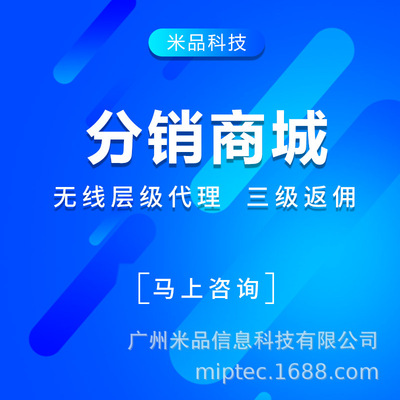 米品科技

分销商城

无线层级代理　三级返佣

[马上咨询]

广州米品信息科技有限公司

miptec.1688.com